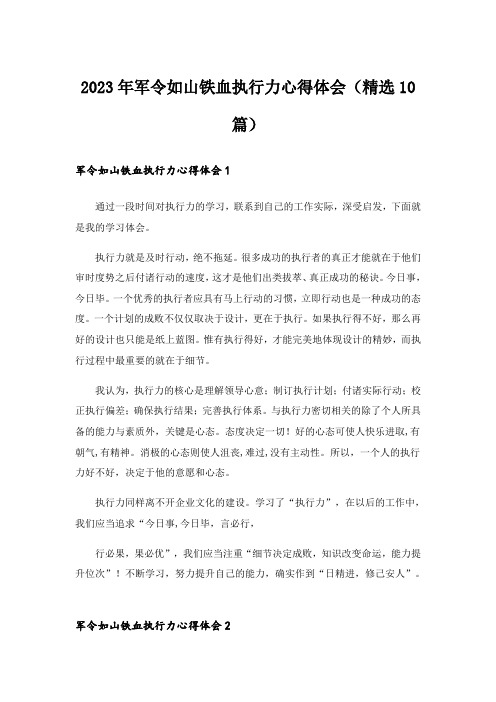 2023年军令如山铁血执行力心得体会（精选10篇）

军令如山铁血执行力心得体会1

通过一段时间对执行力的学习，联系到自己的工作实际，深受启发，下面就是我的学习体会。

执行力就是及时行动，绝不拖延。很多成功的执行者的真正才能就在于他们审时度势之后付诸行动的速度，这才是他们出类拔萃、真正成功的秘诀。今日事，今日毕。一个优秀的执行者应具有马上行动的习惯，立即行动也是一种成功的态度。一个计划的成败不仅仅取决于设计，更在于执行。如果执行得不好，那么再好的设计也只能是纸上蓝图。惟有执行得好，才能完美地体现设计的精妙，而执行过程中最重要的就在于细节。

我认为，执行力的核心是理解领导心意；制订执行计划；付诸实际行动；校正执行偏差；确保执行结果；完善执行体系。与执行力密切相关的除了个人所具备的能力与素质外，关键是心态。态度决定一切！好的心态可使人快乐进取，有朝气，有精神。消极的心态则使人沮丧，难过，没有主动性。所以，一个人的执行力好不好，决定于他的意愿和心态。

执行力同样离不开企业文化的建设。学习了“执行力”，在以后的工作中，我们应当追求“今日事，今日毕，言必行，

行必果，果必优”，我们应当注重“细节决定成败，知识改变命运，能力提升位次”！不断学习，努力提升自己的能力，确实作到“日精进，修己安人”。

军令如山铁血执行力心得体会2